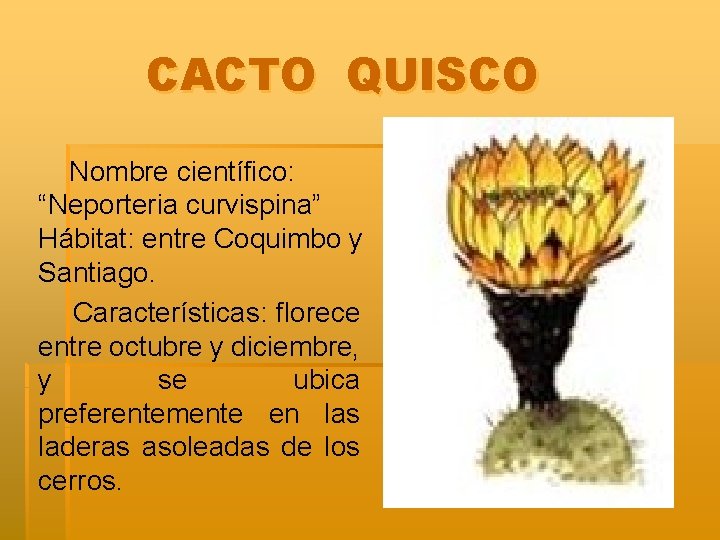 CACTO QUISCO

Nombre científico: “Neporteria curvispina” Hábitat: entre Coquimbo y Santiago.

Características: florece entre octubre y diciembre, y se ubica preferentemente en las laderas asoleadas de los cerros.